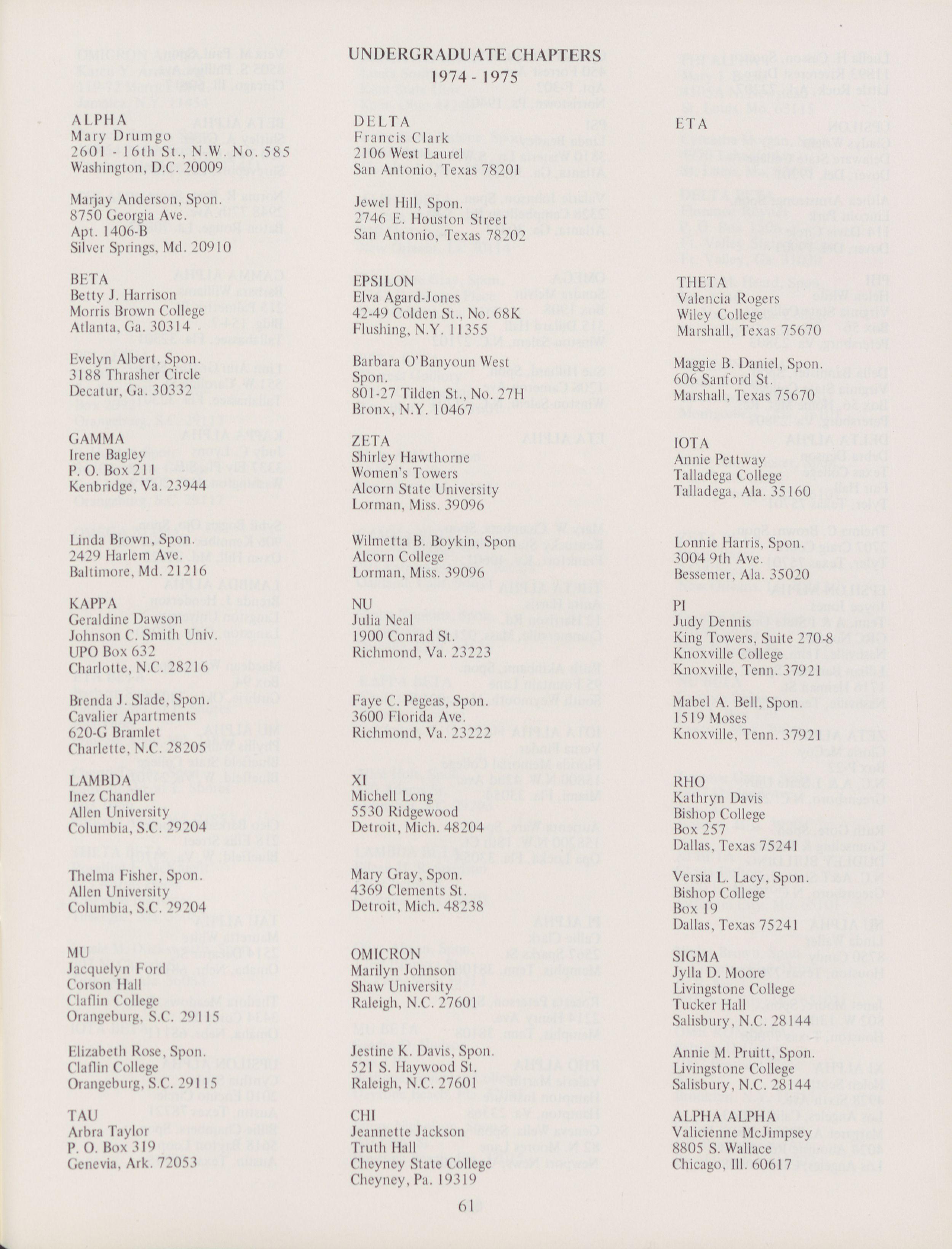 UNDERGRADUATE CHAPTERS
1974 - 1975

ALPHA
Mary Drumgo
2601 - 16th St., N.W. No. 585
Washington, D.C. 20009

Marjay Anderson, Spon.
8750 Georgia Ave.
Apt. 1406-B
Silver Springs, Md. 20910

BETA
Betty J. Harrison
Morris Brown College
Atlanta, Ga. 30314

Evelyn Albert, Spon.
3188 Thrasher Circle
Decatur, Ga. 30332

GAMMA
Irene Bagley
P. O. Box 211
Kenbridge, Va. 23944

Linda Brown, Spon.
2429 Harlem Ave.
Baltimore, Md. 21216

KAPPA
Geraldine Dawson
Johnson C. Smith Univ.
UPO Box 632
Charlotte, N.C. 28216

Brenda J. Slade, Spon.
Cavalier Apartments
620-G Bramlet
Charlette, N.C. 28205

LAMBDA
Inez Chandler
Allen University
Columbia, S.C. 29204

Thelma Fisher, Spon.
Allen University
Columbia, S.C. 29204

MU
Jacquelyn Ford
Corson Hall
Claflin College
Orangeburg, S.C. 29115

Elizabeth Rose, Spon.
Claflin College
Orangeburg, S.C. 29115

TAU
Arbra Taylor
P. O. Box 319
Genevia, Ark. 72053

DELTA
Francis Clark
2106 West Laurel
San Antonio, Texas 78201

Jewel Hill, Spon.
2746 E. Houston Street
San Antonio, Texas 78202

EPSILON
Elva Agard-Jones
42-49 Colden St., No. 68K
Flushing, N.Y. 11355

Barbara O'Banyoun West
Spon.
801-27 Tilden St., No. 27H
Bronx, N.Y. 10467

ZETA
Shirley Hawthorne
Women's Towers
Alcorn State University
Lorman, Miss. 39096

Wilmetta B. Boykin, Spon
Alcorn College
Lorman, Miss. 39096

NU
Julia Neal
1900 Conrad St.
Richmond, Va. 23223

Faye C. Pegeas, Spon.
3600 Florida Ave.
Richmond, Va. 23222

XI
Michell Long
5530 Ridgewood
Detroit, Mich. 48204

Mary Gray, Spon.
4369 Clements St.
Detroit, Mich. 48238

OMICRON
Marilyn Johnson
Shaw University
Raleigh, N.C. 27601

Jestine K. Davis, Spon.
521 S. Haywood St.
Raleigh, N.C. 27601

CHI
Jeannette Jackson
Truth Hall
Cheyney State College
Cheyney, Pa. 19319

ETA

THETA
Valencia Rogers
Wiley College
Marshall, Texas 75670

Maggie B. Daniel, Spon.
606 Sanford St.
Marshall, Texas 75670

IOTA
Annie Pettway
Talladega College
Talladega, Ala. 35160

Lonnie Harris, Spon.
3004 9th Ave.
Bessemer, Ala. 35020

PI
Judy Dennis
King Towers, Suite 270-8
Knoxville College
Knoxville, Tenn. 37921

Mabel A. Bell, Spon.
1519 Moses
Knoxville, Tenn. 37921

RHO
Kathryn Davis
Bishop College
Box 257
Dallas, Texas 75241

Versia L. Lacy, Spon.
Bishop College
Box 19
Dallas, Texas 75241

SIGMA
Jylla D. Moore
Livingstone College
Tucker Hall
Salisbury, N.C. 28144

Annie M. Pruitt, Spon.
Livingstone College
Salisbury, N.C. 28144

ALPHA ALPHA
Valicienne McJimpsey
8805 S. Wallace
Chicago, Ill. 60617

61